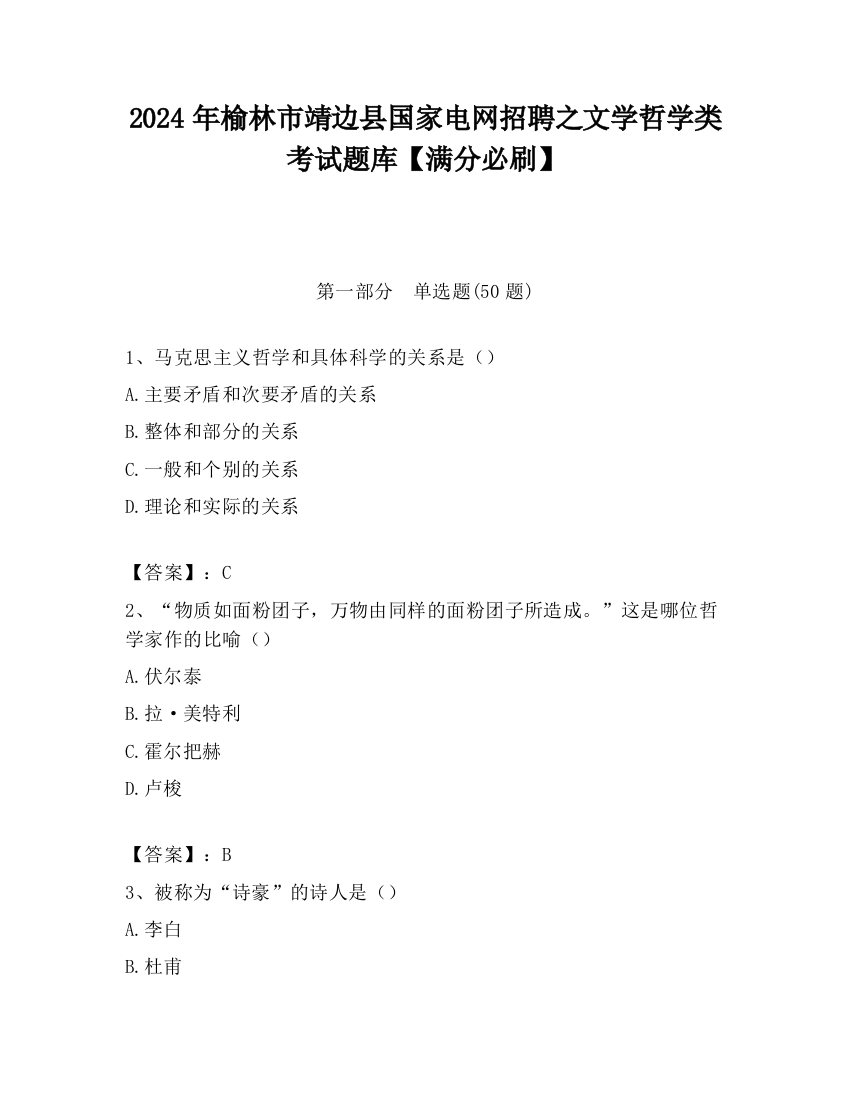 2024 年榆林市靖边县国家电网招聘之文学哲学类考试题库【满分必刷】

第一部分　单选题(50 题)

1、马克思主义哲学和具体科学的关系是（）

A.主要矛盾和次要矛盾的关系

B.整体和部分的关系

C.一般和个别的关系

D.理论和实际的关系

【答案】：C

2、“物质如面粉团子，万物由同样的面粉团子所造成。”这是哪位哲学家作的比喻（）

A.伏尔泰

B.拉·美特利

C.霍尔把赫

D.卢梭

【答案】：B

3、被称为“诗豪”的诗人是（）

A.李白

B.杜甫